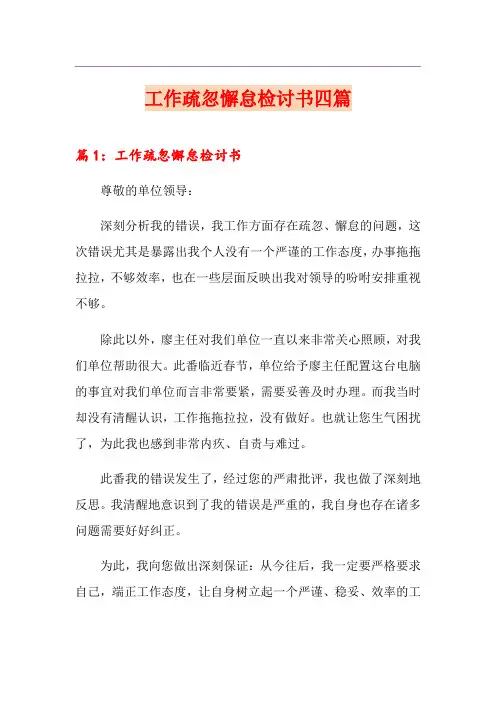 工作疏忽懈怠检讨书四篇

篇1：工作疏忽懈怠检讨书

尊敬的单位领导：

深刻分析我的错误，我工作方面存在疏忽、懈怠的问题，这次错误尤其是暴露出我个人没有一个严谨的工作态度，办事拖拖拉拉，不够效率，也在一些层面反映出我对领导的吩咐安排重视不够。

除此以外，廖主任对我们单位一直以来非常关心照顾，对我们单位帮助很大。此番临近春节，单位给予廖主任配置这台电脑的事宜对我们单位而言非常要紧，需要妥善及时办理。而我当时却没有清醒认识，工作拖拖拉拉，没有做好。也就让您生气困扰了，为此我也感到非常内疚、自责与难过。

此番我的错误发生了，经过您的严肃批评，我也做了深刻地反思。我清醒地意识到了我的错误是严重的，我自身也存在诸多问题需要好好纠正。

为此，我向您做出深刻保证：从今往后，我一定要严格要求自己，端正工作态度，让自身树立起一个严谨、稳妥、效率的工